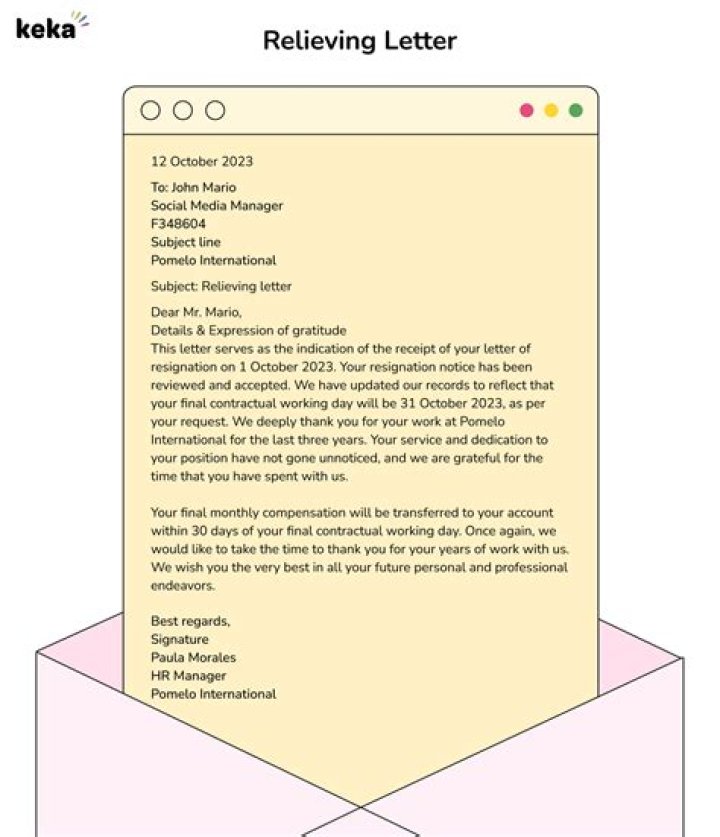 keka

Relieving Letter

12 October 2023

To: John Mario
Social Media Manager
F348604
Subject line
Pomelo International

Subject: Relieving letter

Dear Mr. Mario,
Details & Expression of gratitude
This letter serves as the indication of the receipt of your letter of resignation on 1 October 2023. Your resignation notice has been reviewed and accepted. We have updated our records to reflect that your final contractual working day will be 31 October 2023, as per your request. We deeply thank you for your work at Pomelo International for the last three years. Your service and dedication to your position have not gone unnoticed, and we are grateful for the time that you have spent with us.

Your final monthly compensation will be transferred to your account within 30 days of your final contractual working day. Once again, we would like to take the time to thank you for your years of work with us. We wish you the very best in all your future personal and professional endeavors.

Best regards,
Signature
Paula Morales
HR Manager
Pomelo International